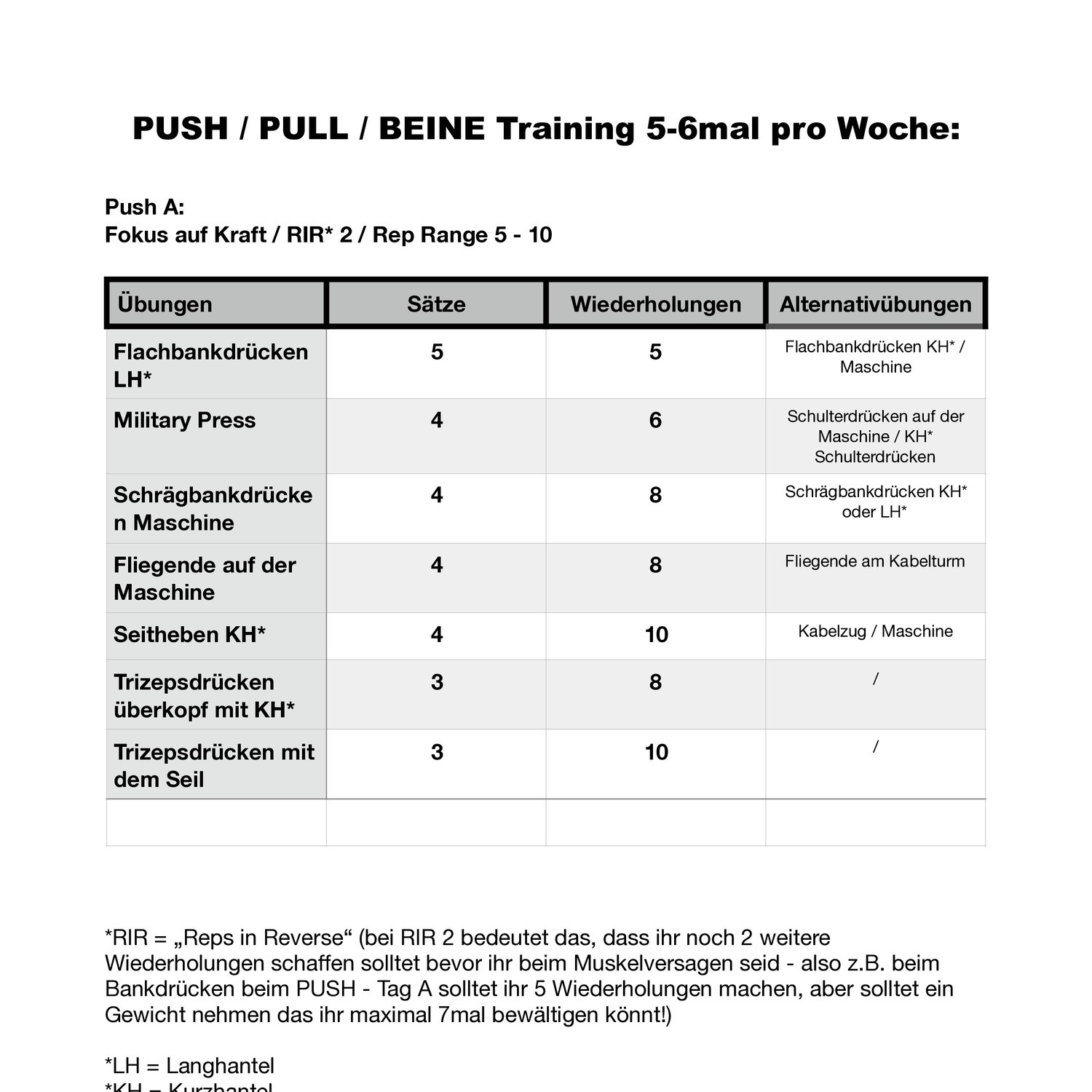 PUSH / PULL / BEINE Training 5-6mal pro Woche:

Push A:
Fokus auf Kraft / RIR* 2 / Rep Range 5 - 10

| Übungen | Sätze | Wiederholungen | Alternativübungen |
|---|---|---|---|
| Flachbankdrücken LH* | 5 | 5 | Flachbankdrücken KH* / Maschine |
| Military Press | 4 | 6 | Schulterdrücken auf der Maschine / KH* Schulterdrücken |
| Schrägbankdrücken Maschine | 4 | 8 | Schrägbankdrücken KH* oder LH* |
| Fliegende auf der Maschine | 4 | 8 | Fliegende am Kabelturm |
| Seitheben KH* | 4 | 10 | Kabelzug / Maschine |
| Trizepsdrücken überkopf mit KH* | 3 | 8 | / |
| Trizepsdrücken mit dem Seil | 3 | 10 | / |
| | | | |

*RIR = „Reps in Reverse“ (bei RIR 2 bedeutet das, dass ihr noch 2 weitere Wiederholungen schaffen solltet bevor ihr beim Muskelversagen seid - also z.B. beim Bankdrücken beim PUSH - Tag A solltet ihr 5 Wiederholungen machen, aber solltet ein Gewicht nehmen das ihr maximal 7mal bewältigen könnt!)

*LH = Langhantel
*KH = Kurzhantel